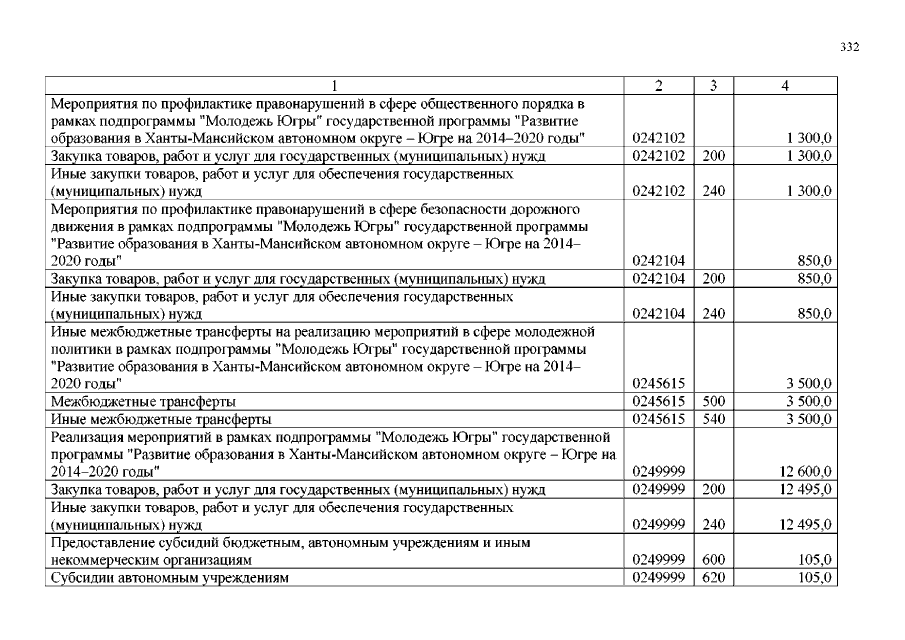 332

| 1 | 2 | 3 | 4 |
|---|---|---|---|
| Мероприятия по профилактике правонарушений в сфере общественного порядка в рамках подпрограммы "Молодежь Югры" государственной программы "Развитие образования в Ханты-Мансийском автономном округе – Югре на 2014–2020 годы" | 0242102 | | 1 300,0 |
| Закупка товаров, работ и услуг для государственных (муниципальных) нужд | 0242102 | 200 | 1 300,0 |
| Иные закупки товаров, работ и услуг для обеспечения государственных (муниципальных) нужд | 0242102 | 240 | 1 300,0 |
| Мероприятия по профилактике правонарушений в сфере безопасности дорожного движения в рамках подпрограммы "Молодежь Югры" государственной программы "Развитие образования в Ханты-Мансийском автономном округе – Югре на 2014–2020 годы" | 0242104 | | 850,0 |
| Закупка товаров, работ и услуг для государственных (муниципальных) нужд | 0242104 | 200 | 850,0 |
| Иные закупки товаров, работ и услуг для обеспечения государственных (муниципальных) нужд | 0242104 | 240 | 850,0 |
| Иные межбюджетные трансферты на реализацию мероприятий в сфере молодежной политики в рамках подпрограммы "Молодежь Югры" государственной программы "Развитие образования в Ханты-Мансийском автономном округе – Югре на 2014–2020 годы" | 0245615 | | 3 500,0 |
| Межбюджетные трансферты | 0245615 | 500 | 3 500,0 |
| Иные межбюджетные трансферты | 0245615 | 540 | 3 500,0 |
| Реализация мероприятий в рамках подпрограммы "Молодежь Югры" государственной программы "Развитие образования в Ханты-Мансийском автономном округе – Югре на 2014–2020 годы" | 0249999 | | 12 600,0 |
| Закупка товаров, работ и услуг для государственных (муниципальных) нужд | 0249999 | 200 | 12 495,0 |
| Иные закупки товаров, работ и услуг для обеспечения государственных (муниципальных) нужд | 0249999 | 240 | 12 495,0 |
| Предоставление субсидий бюджетным, автономным учреждениям и иным некоммерческим организациям | 0249999 | 600 | 105,0 |
| Субсидии автономным учреждениям | 0249999 | 620 | 105,0 |